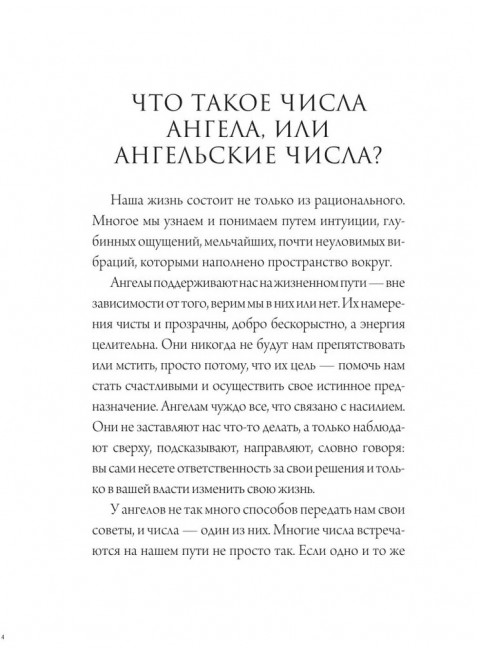 ЧТО ТАКОЕ ЧИСЛА АНГЕЛА, ИЛИ АНГЕЛЬСКИЕ ЧИСЛА?

Наша жизнь состоит не только из рационального. Многое мы узнаем и понимаем путем интуиции, глубинных ощущений, мельчайших, почти неуловимых вибраций, которыми наполнено пространство вокруг.

Ангелы поддерживают нас на жизненном пути — вне зависимости от того, верим мы в них или нет. Их намерения чисты и прозрачны, добро бескорыстно, а энергия целительна. Они никогда не будут нам препятствовать или мстить, просто потому, что их цель — помочь нам стать счастливыми и осуществить свое истинное предназначение. Ангелам чуждо все, что связано с насилием. Они не заставляют нас что-то делать, а только наблюдают сверху, подсказывают, направляют, словно говоря: вы сами несете ответственность за свои решения и только в вашей власти изменить свою жизнь.

У ангелов не так много способов передать нам свои советы, и числа — один из них. Многие числа встречаются на нашем пути не просто так. Если одно и то же

4